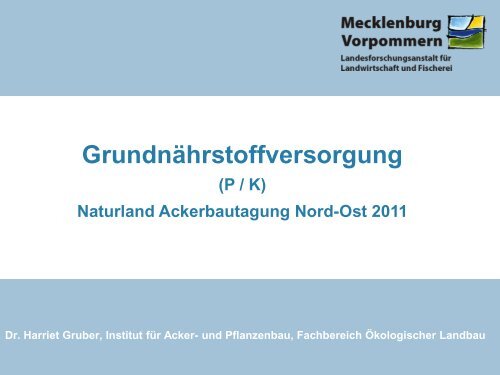 Mecklenburg Vorpommern
Landesforschungsanstalt für Landwirtschaft und Fischerei

Grundnährstoffversorgung
(P / K)
Naturland Ackerbautagung Nord-Ost 2011

Dr. Harriet Gruber, Institut für Acker- und Pflanzenbau, Fachbereich Ökologischer Landbau